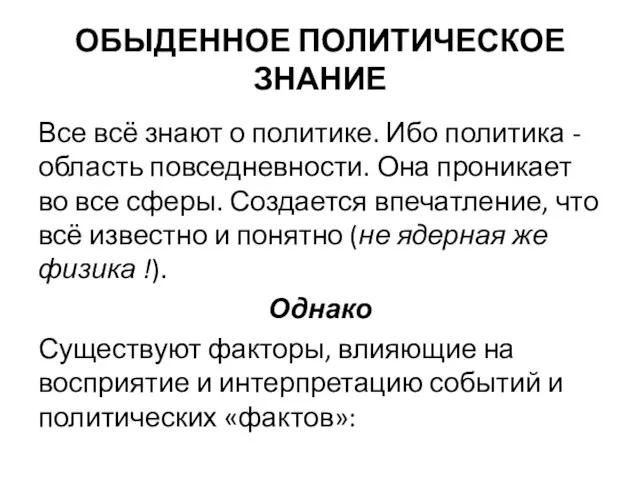 ОБЫДЕННОЕ ПОЛИТИЧЕСКОЕ ЗНАНИЕ

Все всё знают о политике. Ибо политика - область повседневности. Она проникает во все сферы. Создается впечатление, что всё известно и понятно (не ядерная же физика !).

Однако

Существуют факторы, влияющие на восприятие и интерпретацию событий и политических «фактов»: